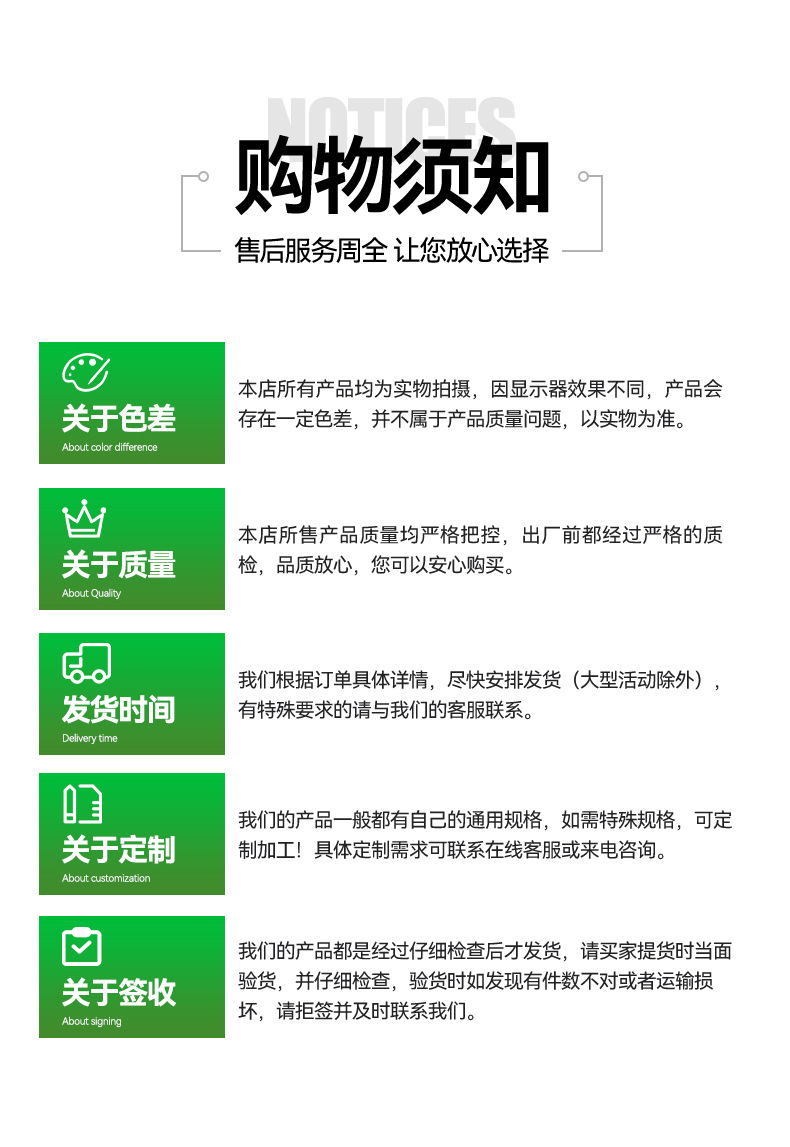 NOTICES
购物须知
售后服务周全 让您放心选择

关于色差
About color difference
本店所有产品均为实物拍摄，因显示器效果不同，产品会存在一定色差，并不属于产品质量问题，以实物为准。

关于质量
About Quality
本店所售产品质量均严格把控，出厂前都经过严格的质检，品质放心，您可以安心购买。

发货时间
Delivery time
我们根据订单具体详情，尽快安排发货（大型活动除外），有特殊要求的请与我们的客服联系。

关于定制
About customization
我们的产品一般都有自己的通用规格，如需特殊规格，可定制加工！具体定制需求可联系在线客服或来电咨询。

关于签收
About signing
我们的产品都是经过仔细检查后才发货，请买家提货时当面验货，并仔细检查，验货时如发现有件数不对或者运输损坏，请拒签并及时联系我们。